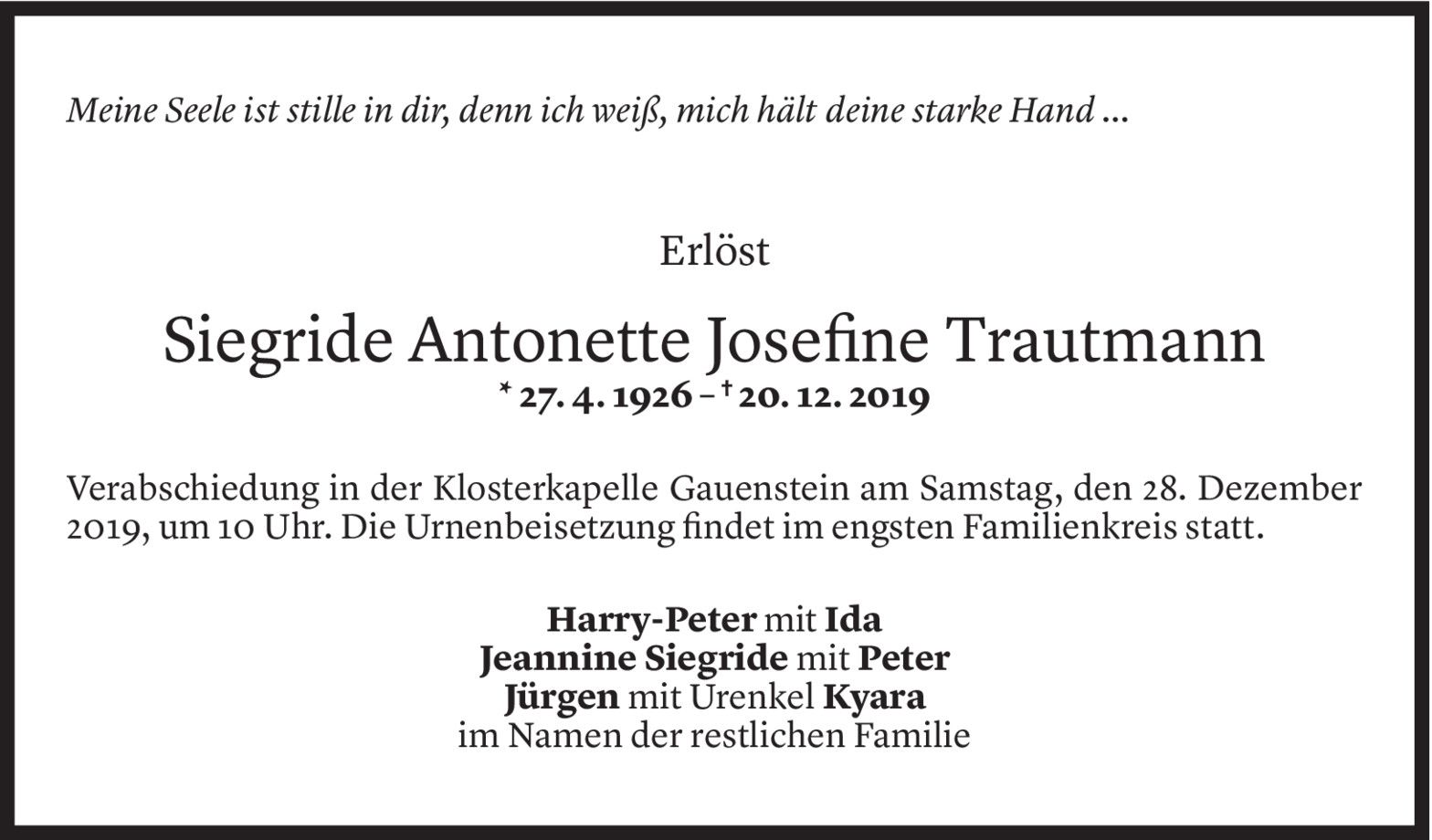 Meine Seele ist stille in dir, denn ich weiß, mich hält deine starke Hand ...

Erlöst

Siegride Antonette Josefine Trautmann
* 27. 4. 1926 – † 20. 12. 2019

Verabschiedung in der Klosterkapelle Gauenstein am Samstag, den 28. Dezember 2019, um 10 Uhr. Die Urnenbeisetzung findet im engsten Familienkreis statt.

Harry-Peter mit Ida
Jeannine Siegride mit Peter
Jürgen mit Urenkel Kyara
im Namen der restlichen Familie